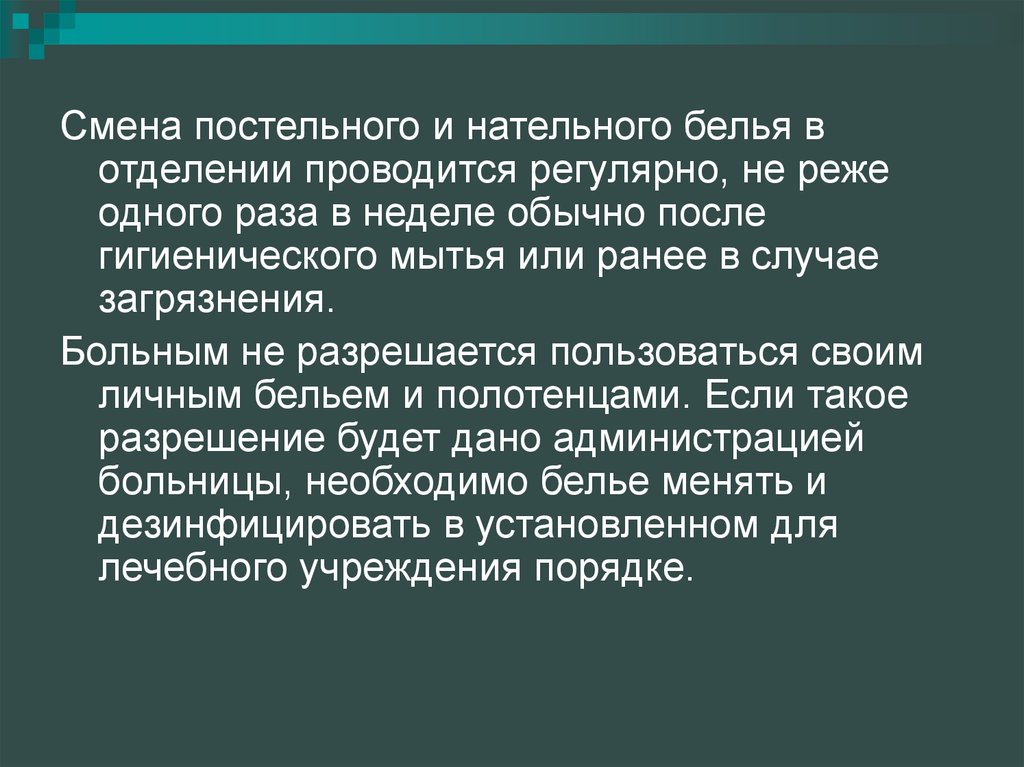 Смена постельного и нательного белья в отделении проводится регулярно, не реже одного раза в неделе обычно после гигиенического мытья или ранее в случае загрязнения.

Больным не разрешается пользоваться своим личным бельем и полотенцами. Если такое разрешение будет дано администрацией больницы, необходимо белье менять и дезинфицировать в установленном для лечебного учреждения порядке.